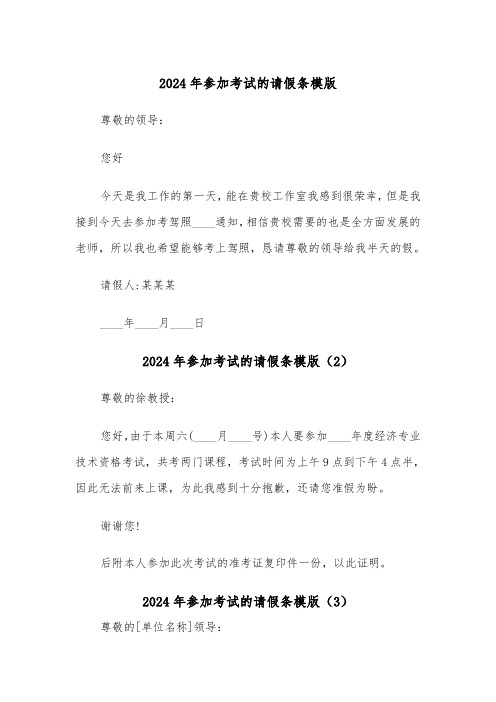 2024 年参加考试的请假条模版

尊敬的领导：

您好

今天是我工作的第一天，能在贵校工作室我感到很荣幸，但是我接到今天去参加考驾照____通知，相信贵校需要的也是全方面发展的老师，所以我也希望能够考上驾照，恳请尊敬的领导给我半天的假。

请假人:某某某

____年____月____日

2024 年参加考试的请假条模版（2）

尊敬的徐教授：

您好，由于本周六(____月____号)本人要参加____年度经济专业技术资格考试，共考两门课程，考试时间为上午 9 点到下午 4 点半，因此无法前来上课，为此我感到十分抱歉，还请您准假为盼。

谢谢您!

后附本人参加此次考试的准考证复印件一份，以此证明。

2024 年参加考试的请假条模版（3）

尊敬的[单位名称]领导：